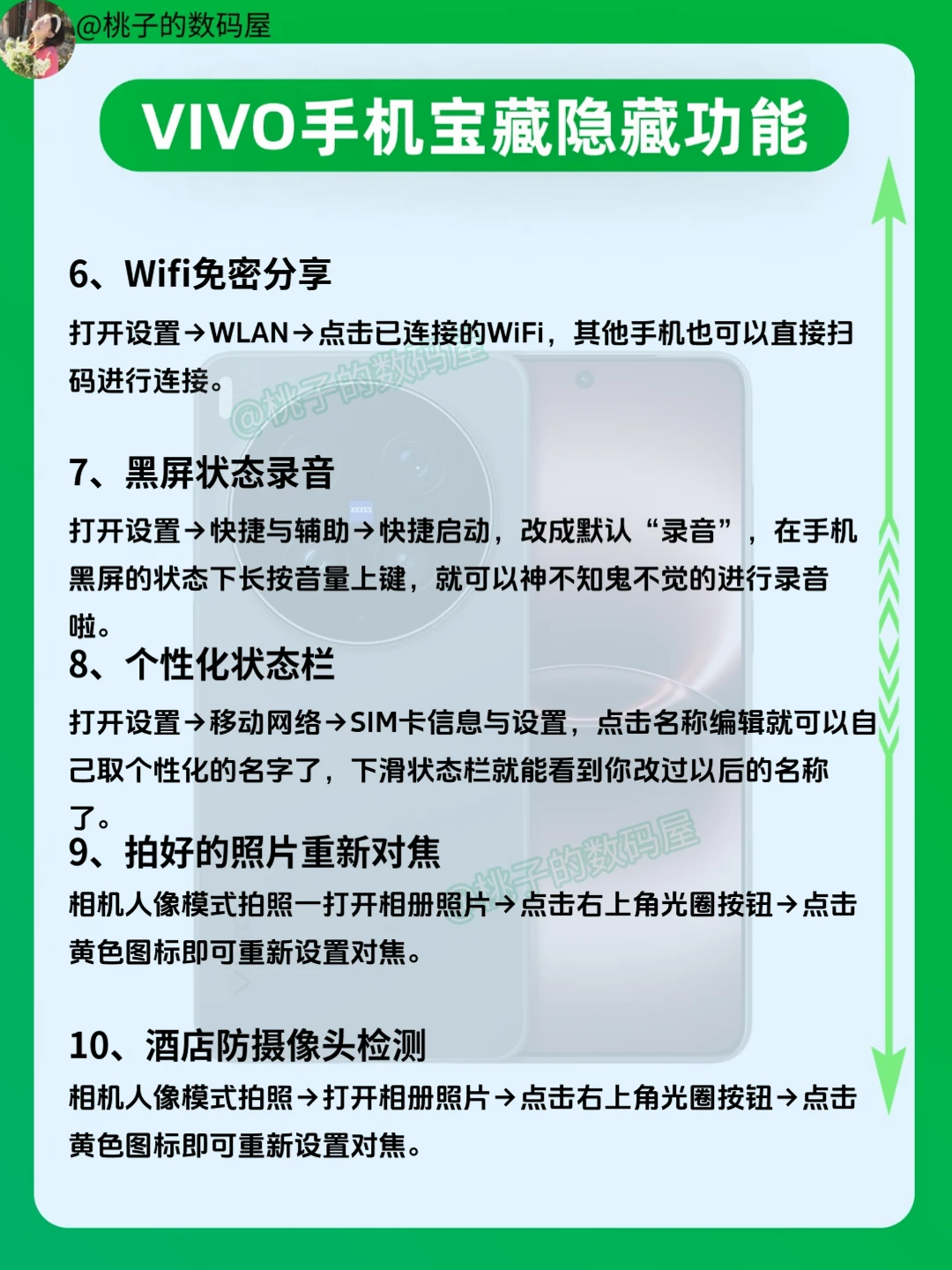 @桃子的数码屋

VIVO手机宝藏隐藏功能

6、Wifi免密分享

打开设置→WLAN→点击已连接的WiFi，其他手机也可以直接扫码进行连接。

7、黑屏状态录音

打开设置→快捷与辅助→快捷启动，改成默认“录音”，在手机黑屏的状态下长按音量上键，就可以神不知鬼不觉的进行录音啦。

8、个性化状态栏

打开设置→移动网络→SIM卡信息与设置，点击名称编辑就可以自己取个性化的名字了，下滑状态栏就能看到你改过以后的名称了。

9、拍好的照片重新对焦

相机人像模式拍照一打开相册照片→点击右上角光圈按钮→点击黄色图标即可重新设置对焦。

10、酒店防摄像头检测

相机人像模式拍照→打开相册照片→点击右上角光圈按钮→点击黄色图标即可重新设置对焦。

@桃子的数码屋